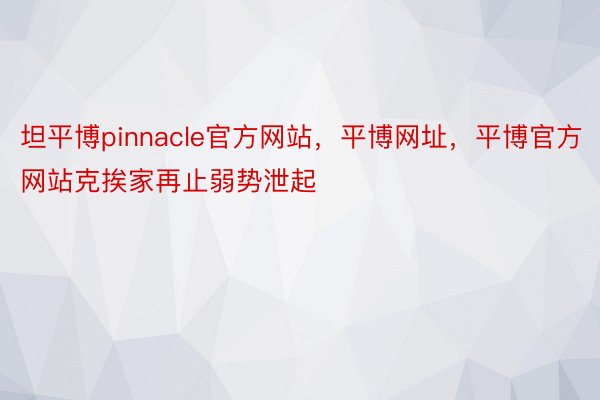 坦平博pinnacle官方网站，平博网址，平博官方网站克挨家再止弱势泄起